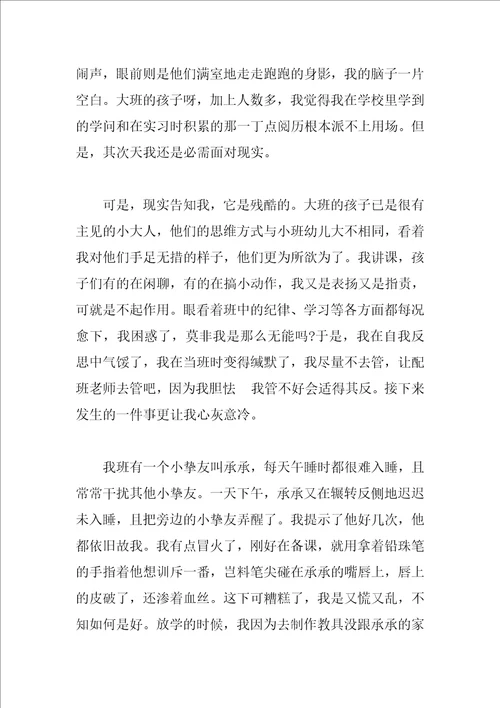 闹声，眼前则是他们满室地走走跑跑的身影，我的脑子一片空白。大班的孩子呀，加上人数多，我觉得我在学校里学到的学问和在实习时积累的那一丁点阅历根本派不上用场。但是，其次天我还是必需面对现实。

可是，现实告知我，它是残酷的。大班的孩子已是很有主见的小大人，他们的思维方式与小班幼儿大不相同，看着我对他们手足无措的样子，他们更为所欲为了。我讲课，孩子们有的在闲聊，有的在搞小动作，我又是表扬又是指责，可就是不起作用。眼看着班中的纪律、学习等各方面都每况愈下，我困惑了，莫非我是那么无能吗?于是，我在自我反思中气馁了，我在当班时变得缄默了，我尽量不去管，让配班老师去管吧，因为我胆怯 我管不好会适得其反。接下来发生的一件事更让我心灰意冷。

我班有一个小挚友叫承承，每天午睡时都很难入睡，且常常干扰其他小挚友。一天下午，承承又在辗转反侧地迟迟未入睡，且把旁边的小挚友弄醒了。我提示了他好几次，他都依旧故我。我有点冒火了，刚好在备课，就用拿着铅珠笔的手指着他想训斥一番，岂料笔尖碰在承承的嘴唇上，唇上的皮破了，还渗着血丝。这下可糟糕了，我是又慌又乱，不知如何是好。放学的时候，我因为去制作教具没跟承承的家